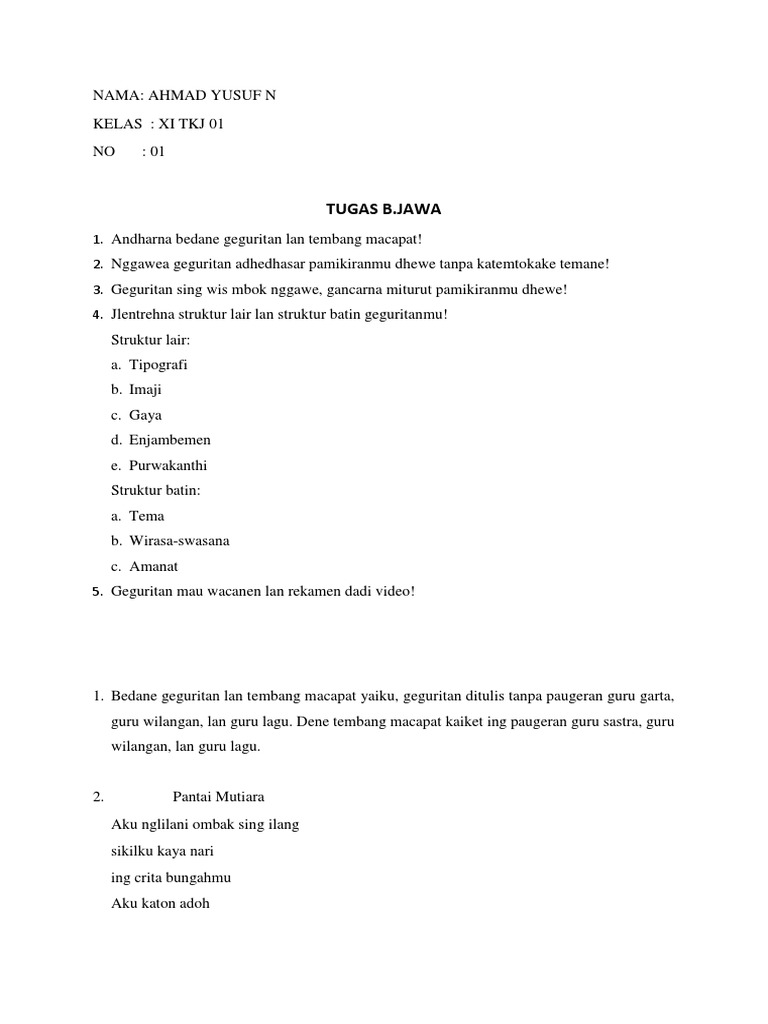 NAMA: AHMAD YUSUF N

KELAS : XI TKJ 01

NO : 01

TUGAS B.JAWA

1. Andharna bedane geguritan lan tembang macapat!
2. Nggawea geguritan adhedhasar pamikiranmu dhewe tanpa katemtokake temane!
3. Geguritan sing wis mbok nggawe, gancarna miturut pamikiranmu dhewe!
4. Jlentrehna struktur lair lan struktur batin geguritanmu!

Struktur lair:

a. Tipografi
b. Imaji
c. Gaya
d. Enjambemen
e. Purwakanthi

Struktur batin:

a. Tema
b. Wirasa-swasana
c. Amanat

5. Geguritan mau wacanen lan rekamen dadi video!

1. Bedane geguritan lan tembang macapat yaiku, geguritan ditulis tanpa paugeran guru garta, guru wilangan, lan guru lagu. Dene tembang macapat kaiket ing paugeran guru sastra, guru wilangan, lan guru lagu.

2. Pantai Mutiara

Aku nglilani ombak sing ilang
sikilku kaya nari
ing crita bungahmu
Aku katon adoh